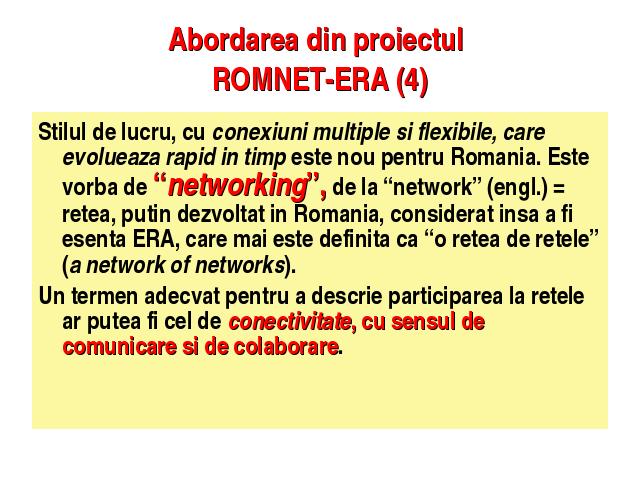 Abordarea din proiectul
ROMNET-ERA (4)

Stilul de lucru, cu conexiuni multiple si flexibile, care evolueaza rapid in timp este nou pentru Romania. Este vorba de “networking”, de la “network” (engl.) = retea, putin dezvoltat in Romania, considerat insa a fi esenta ERA, care mai este definita ca “o retea de retele” (a network of networks).

Un termen adecvat pentru a descrie participarea la retele ar putea fi cel de conectivitate, cu sensul de comunicare si de colaborare.